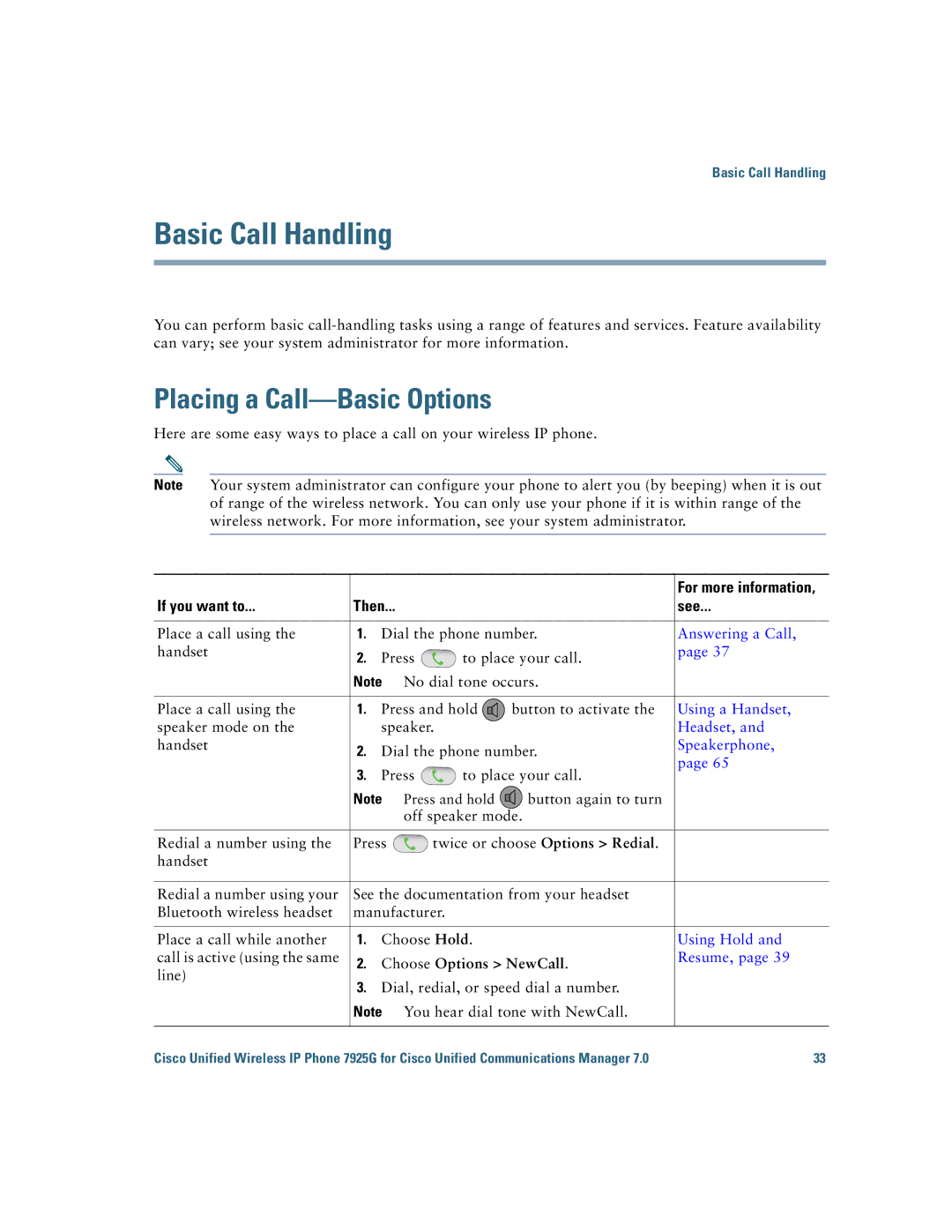 Basic Call Handling

Basic Call Handling

You can perform basic call-handling tasks using a range of features and services. Feature availability can vary; see your system administrator for more information.

Placing a Call—Basic Options

Here are some easy ways to place a call on your wireless IP phone.

Note Your system administrator can configure your phone to alert you (by beeping) when it is out of range of the wireless network. You can only use your phone if it is within range of the wireless network. For more information, see your system administrator.

| If you want to... | Then... | For more information, see... |
|---|---|---|
| Place a call using the handset | 1. Dial the phone number. 2. Press to place your call. Note No dial tone occurs. | Answering a Call, page 37 |
| Place a call using the speaker mode on the handset | 1. Press and hold button to activate the speaker. 2. Dial the phone number. 3. Press to place your call. Note Press and hold button again to turn off speaker mode. | Using a Handset, Headset, and Speakerphone, page 65 |
| Redial a number using the handset | Press twice or choose Options > Redial. | |
| Redial a number using your Bluetooth wireless headset | See the documentation from your headset manufacturer. | |
| Place a call while another call is active (using the same line) | 1. Choose Hold. 2. Choose Options > NewCall. 3. Dial, redial, or speed dial a number. Note You hear dial tone with NewCall. | Using Hold and Resume, page 39 |

Cisco Unified Wireless IP Phone 7925G for Cisco Unified Communications Manager 7.0 33